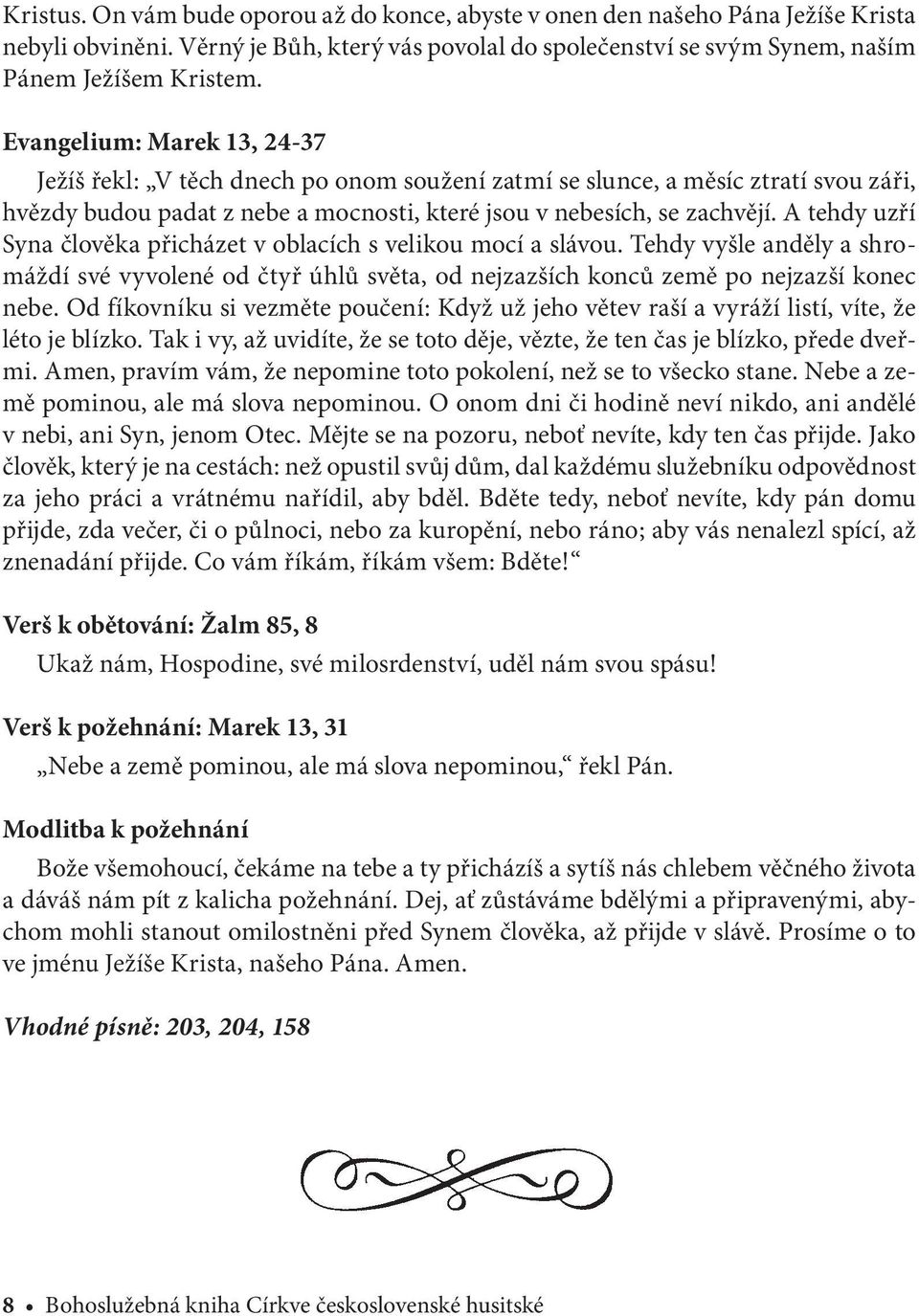 Kristus. On vám bude oporou až do konce, abyste v onen den našeho Pána Ježíše Krista nebyli obviněni. Věrný je Bůh, který vás povolal do společenství se svým Synem, naším Pánem Ježíšem Kristem.

Evangelium: Marek 13, 24-37

Ježíš řekl: „V těch dnech po onom soužení zatmí se slunce, a měsíc ztratí svou záři, hvězdy budou padat z nebe a mocnosti, které jsou v nebesích, se zachvějí. A tehdy uzří Syna člověka přicházet v oblacích s velikou mocí a slávou. Tehdy vyšle anděly a shromáždí své vyvolené od čtyř úhlů světa, od nejzazších konců země po nejzazší konec nebe. Od fíkovníku si vezměte poučení: Když už jeho větev raší a vyráží listí, víte, že léto je blízko. Tak i vy, až uvidíte, že se toto děje, vězte, že ten čas je blízko, přede dveřmi. Amen, pravím vám, že nepomine toto pokolení, než se to všecko stane. Nebe a země pominou, ale má slova nepominou. O onom dni či hodině neví nikdo, ani andělé v nebi, ani Syn, jenom Otec. Mějte se na pozoru, neboť nevíte, kdy ten čas přijde. Jako člověk, který je na cestách: než opustil svůj dům, dal každému služebníku odpovědnost za jeho práci a vrátnému nařídil, aby bděl. Bděte tedy, neboť nevíte, kdy pán domu přijde, zda večer, či o půlnoci, nebo za kuropění, nebo ráno; aby vás nenalezl spící, až znenadání přijde. Co vám říkám, říkám všem: Bděte!“

Verš k obětování: Žalm 85, 8

Ukaž nám, Hospodine, své milosrdenství, uděl nám svou spásu!

Verš k požehnání: Marek 13, 31

„Nebe a země pominou, ale má slova nepominou,“ řekl Pán.

Modlitba k požehnání

Bože všemohoucí, čekáme na tebe a ty přicházíš a sytíš nás chlebem věčného života a dáváš nám pít z kalicha požehnání. Dej, ať zůstáváme bdělými a připravenými, abychom mohli stanout omilostněni před Synem člověka, až přijde v slávě. Prosíme o to ve jménu Ježíše Krista, našeho Pána. Amen.

Vhodné písně: 203, 204, 158

8 • Bohoslužebná kniha Církve československé husitské